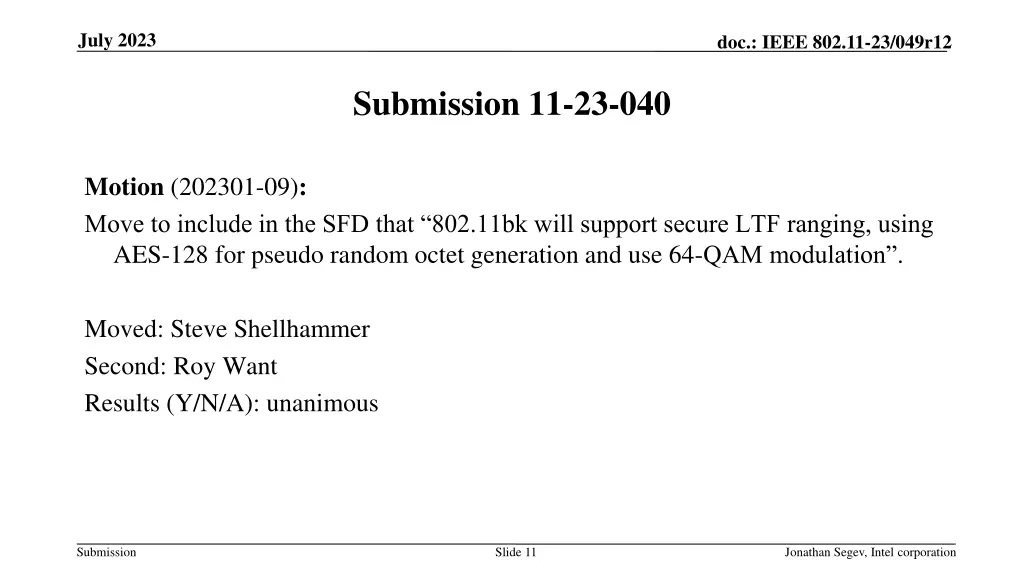 July 2023

doc.: IEEE 802.11-23/049r12

Submission 11-23-040

Motion (202301-09):

Move to include in the SFD that “802.11bk will support secure LTF ranging, using AES-128 for pseudo random octet generation and use 64-QAM modulation”.

Moved: Steve Shellhammer

Second: Roy Want

Results (Y/N/A): unanimous

Submission

Slide 11

Jonathan Segev, Intel corporation